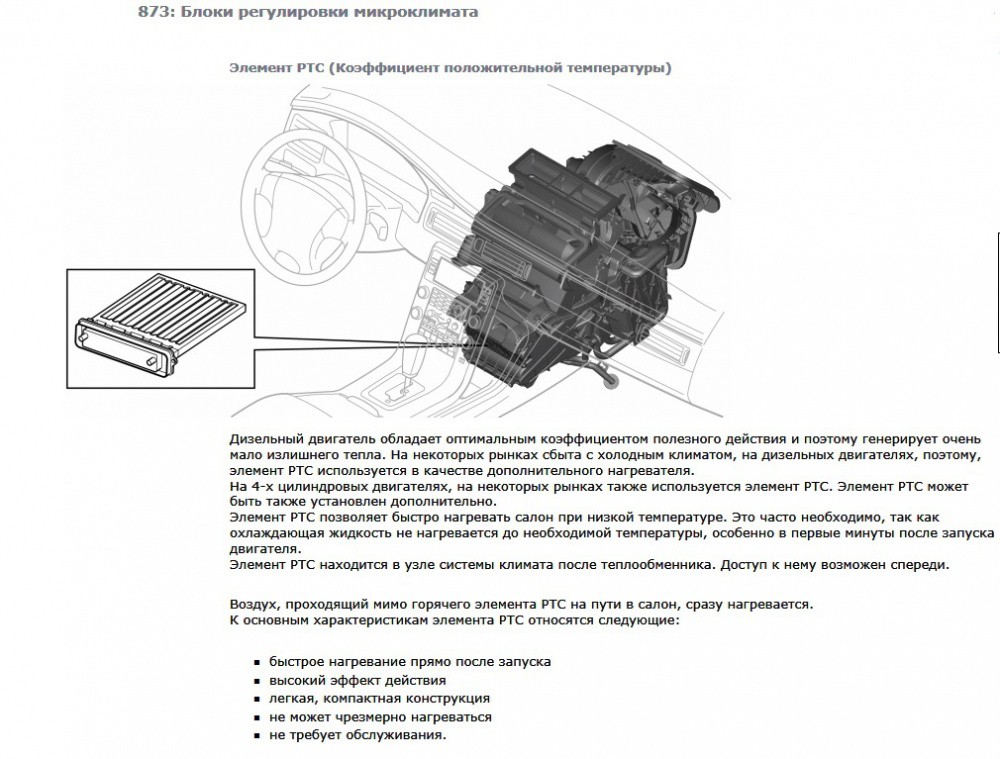 873: Блоки регулировки микроклимата

Элемент PTC (Коэффициент положительной температуры)

Дизельный двигатель обладает оптимальным коэффициентом полезного действия и поэтому генерирует очень мало излишнего тепла. На некоторых рынках сбыта с холодным климатом, на дизельных двигателях, поэтому, элемент PTC используется в качестве дополнительного нагревателя.
На 4-х цилиндровых двигателях, на некоторых рынках также используется элемент PTC. Элемент PTC может быть также установлен дополнительно.
Элемент PTC позволяет быстро нагревать салон при низкой температуре. Это часто необходимо, так как охлаждающая жидкость не нагревается до необходимой температуры, особенно в первые минуты после запуска двигателя.
Элемент PTC находится в узле системы климата после теплообменника. Доступ к нему возможен спереди.

Воздух, проходящий мимо горячего элемента PTC на пути в салон, сразу нагревается.
К основным характеристикам элемента PTC относятся следующие:

• быстрое нагревание прямо после запуска
• высокий эффект действия
• легкая, компактная конструкция
• не может чрезмерно нагреваться
• не требует обслуживания.